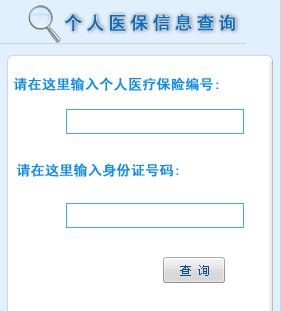 个人医保信息查询

请在这里输入个人医疗保险编号:

请在这里输入身份证号码:

查 询